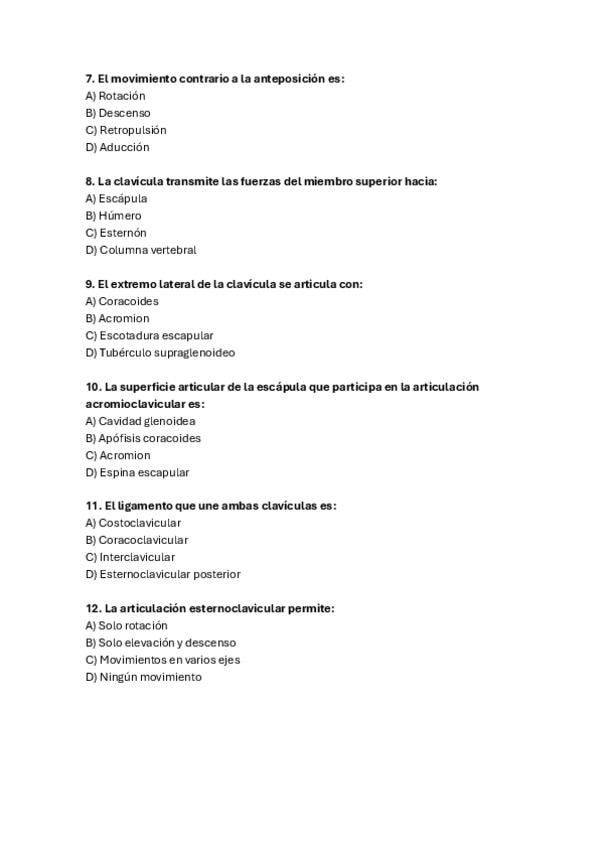 7. El movimiento contrario a la anteposición es:
A) Rotación
B) Descenso
C) Retropulsión
D) Aducción

8. La clavícula transmite las fuerzas del miembro superior hacia:
A) Escápula
B) Húmero
C) Esternón
D) Columna vertebral

9. El extremo lateral de la clavícula se articula con:
A) Coracoides
B) Acromion
C) Escotadura escapular
D) Tubérculo supraglenoideo

10. La superficie articular de la escápula que participa en la articulación acromioclavicular es:
A) Cavidad glenoidea
B) Apófisis coracoides
C) Acromion
D) Espina escapular

11. El ligamento que une ambas clavículas es:
A) Costoclavicular
B) Coracoclavicular
C) Interclavicular
D) Esternoclavicular posterior

12. La articulación esternoclavicular permite:
A) Solo rotación
B) Solo elevación y descenso
C) Movimientos en varios ejes
D) Ningún movimiento